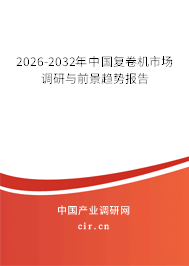 2026-2032年中国复卷机市场调研与前景趋势报告

中国产业调研网
cir.cn